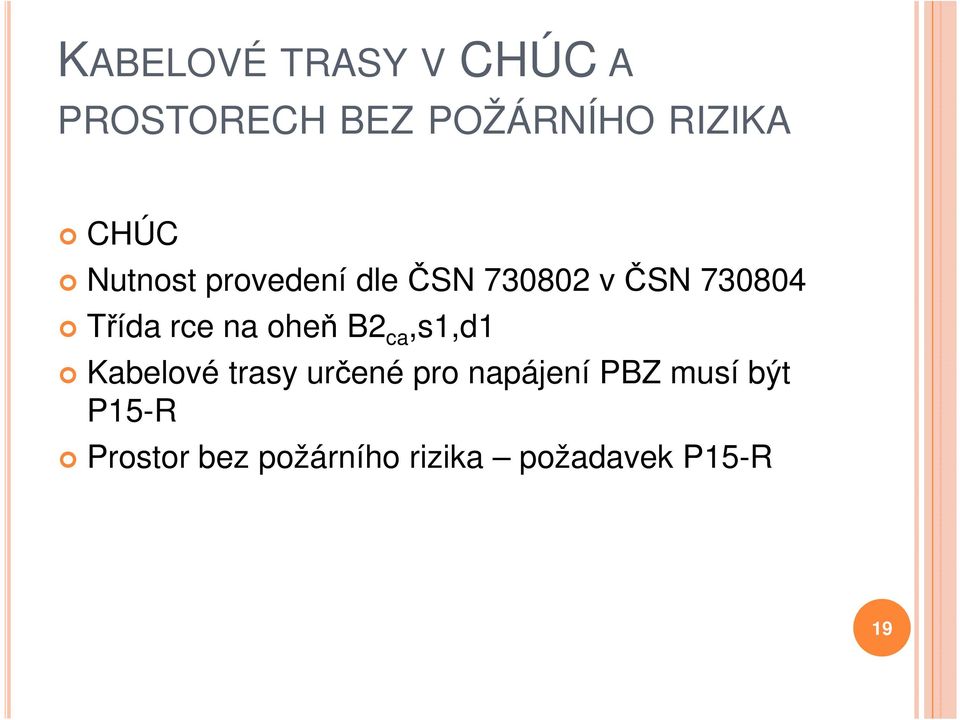 KABELOVÉ TRASY V CHÚC A PROSTORECH BEZ POŽÁRNÍHO RIZIKA

CHÚC
Nutnost provedení dle ČSN 730802 v ČSN 730804
Třída rce na oheň $B2_{ca}$,s1,d1
Kabelové trasy určené pro napájení PBZ musí být P15-R
Prostor bez požárního rizika – požadavek P15-R

19